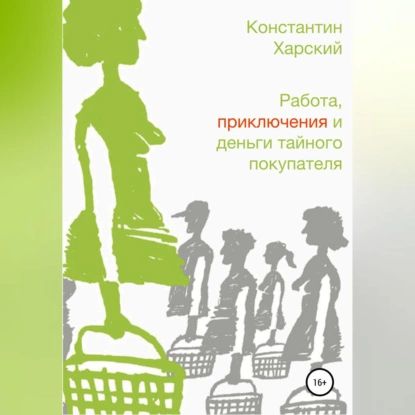 Константин Харский

Работа, приключения и деньги тайного покупателя

16+